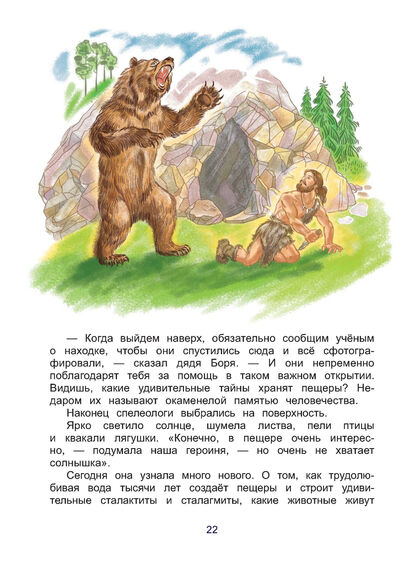 — Когда выйдем наверх, обязательно сообщим учёным о находке, чтобы они спустились сюда и всё сфотографировали, — сказал дядя Боря. — И они непременно поблагодарят тебя за помощь в таком важном открытии. Видишь, какие удивительные тайны хранят пещеры? Недаром их называют окаменелой памятью человечества.

Наконец спелеологи выбрались на поверхность.

Ярко светило солнце, шумела листва, пели птицы и квакали лягушки. «Конечно, в пещере очень интересно, — подумала наша героиня, — но очень не хватает солнышка».

Сегодня она узнала много нового. О том, как трудолюбивая вода тысячи лет создаёт пещеры и строит удивительные сталактиты и сталагмиты, какие животные живут

22